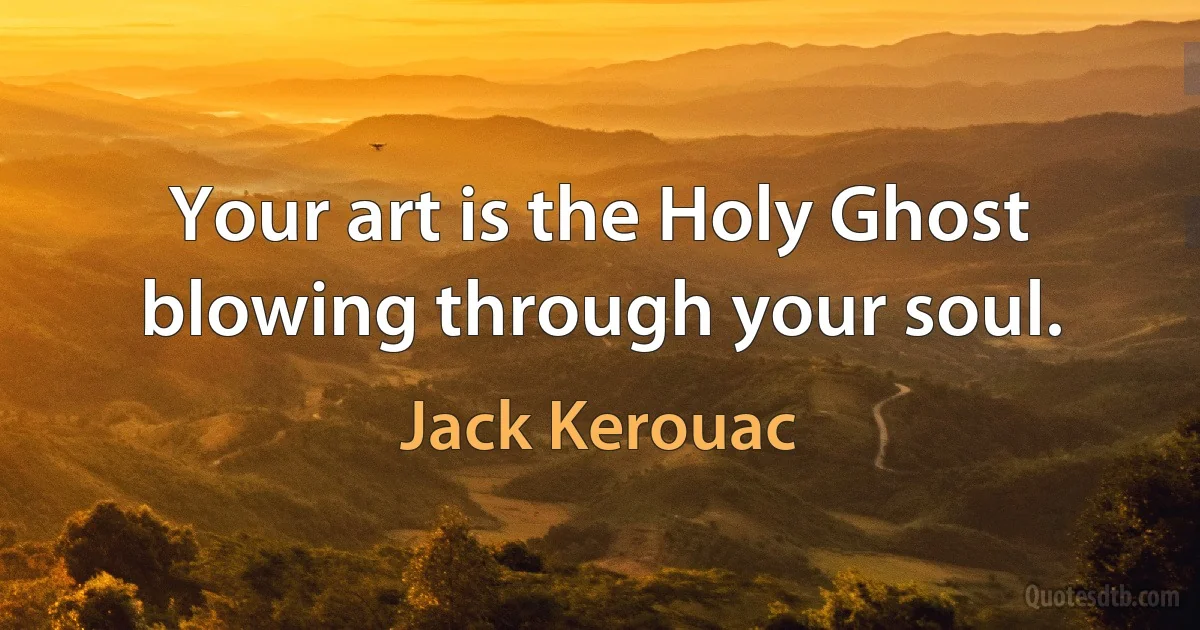 Your art is the Holy Ghost blowing through your soul.

Jack Kerouac

Quotesdtb.com